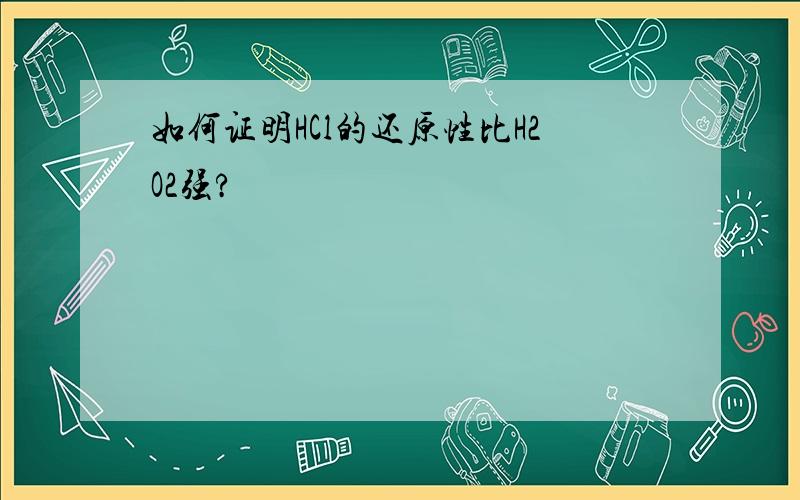 如何证明HCl的还原性比H2O2强?